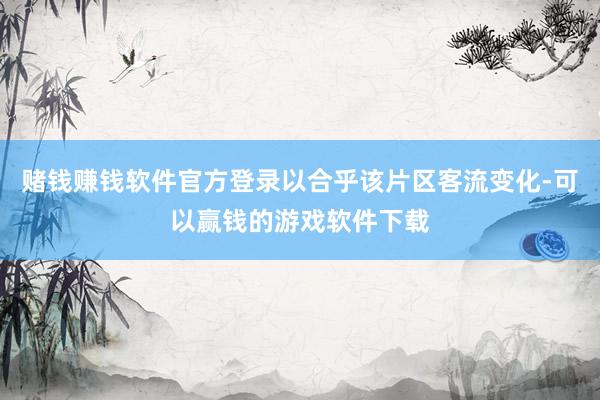 赌钱赚钱软件官方登录以合乎该片区客流变化-可以赢钱的游戏软件下载